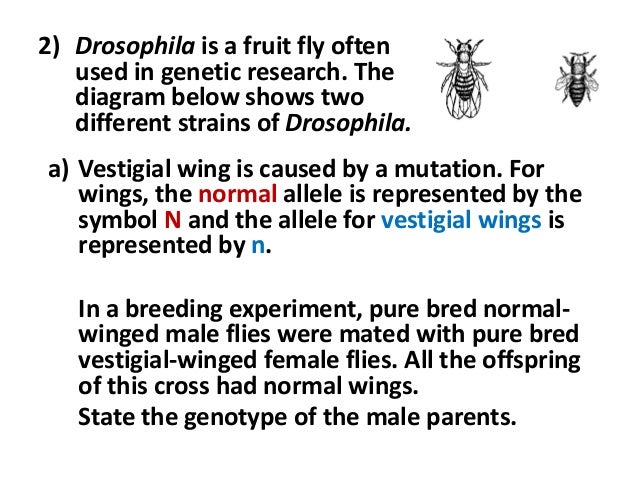 2) Drosophila is a fruit fly often used in genetic research. The diagram below shows two different strains of Drosophila.

a) Vestigial wing is caused by a mutation. For wings, the normal allele is represented by the symbol N and the allele for vestigial wings is represented by n.

In a breeding experiment, pure bred normal-winged male flies were mated with pure bred vestigial-winged female flies. All the offspring of this cross had normal wings.
State the genotype of the male parents.